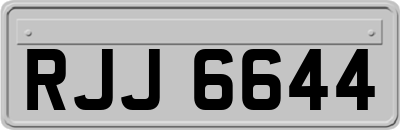 RJJ 6644